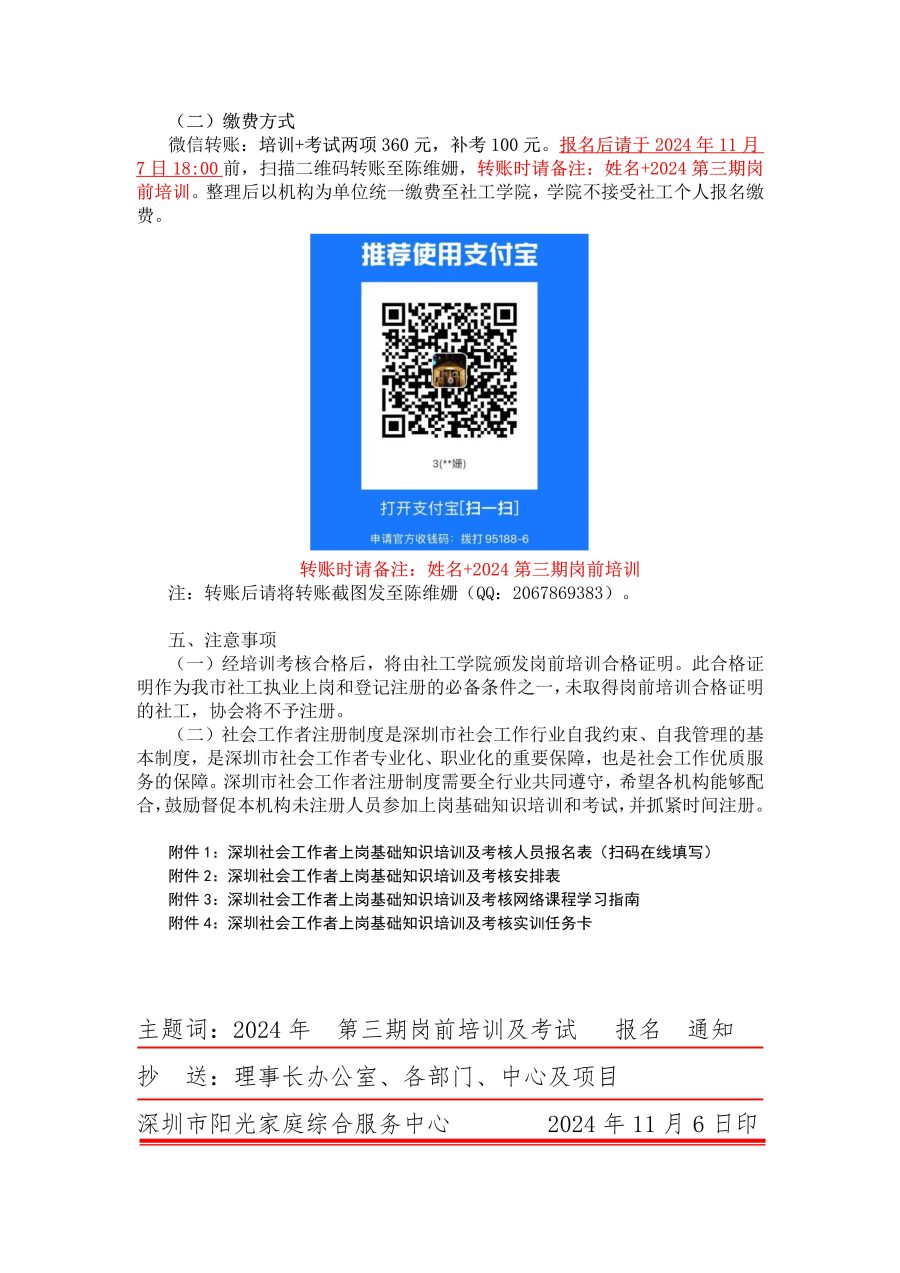 （二）缴费方式

微信转账：培训+考试两项 360 元，补考 100 元。报名后请于 2024 年 11 月 7 日 18:00 前，扫描二维码转账至陈维姗，转账时请备注：姓名+2024 第三期岗前培训。整理后以机构为单位统一缴费至社工学院，学院不接受社工个人报名缴费。

推荐使用支付宝

3(**姗)

打开支付宝[扫一扫]

申请官方收钱码：拨打 95188-6

转账时请备注：姓名+2024 第三期岗前培训

注：转账后请将转账截图发至陈维姗（QQ：2067869383）。

五、注意事项

（一）经培训考核合格后，将由社工学院颁发岗前培训合格证明。此合格证明作为我市社工执业上岗和登记注册的必备条件之一，未取得岗前培训合格证明的社工，协会将不予注册。

（二）社会工作者注册制度是深圳市社会工作行业自我约束、自我管理的基本制度，是深圳市社会工作者专业化、职业化的重要保障，也是社会工作优质服务的保障。深圳市社会工作者注册制度需要全行业共同遵守，希望各机构能够配合，鼓励督促本机构未注册人员参加上岗基础知识培训和考试，并抓紧时间注册。

附件 1：深圳社会工作者上岗基础知识培训及考核人员报名表（扫码在线填写）
附件 2：深圳社会工作者上岗基础知识培训及考核安排表
附件 3：深圳社会工作者上岗基础知识培训及考核网络课程学习指南
附件 4：深圳社会工作者上岗基础知识培训及考核实训任务卡

主题词：2024 年　第三期岗前培训及考试　报名　通知

抄　送：理事长办公室、各部门、中心及项目

深圳市阳光家庭综合服务中心　　2024 年 11 月 6 日印